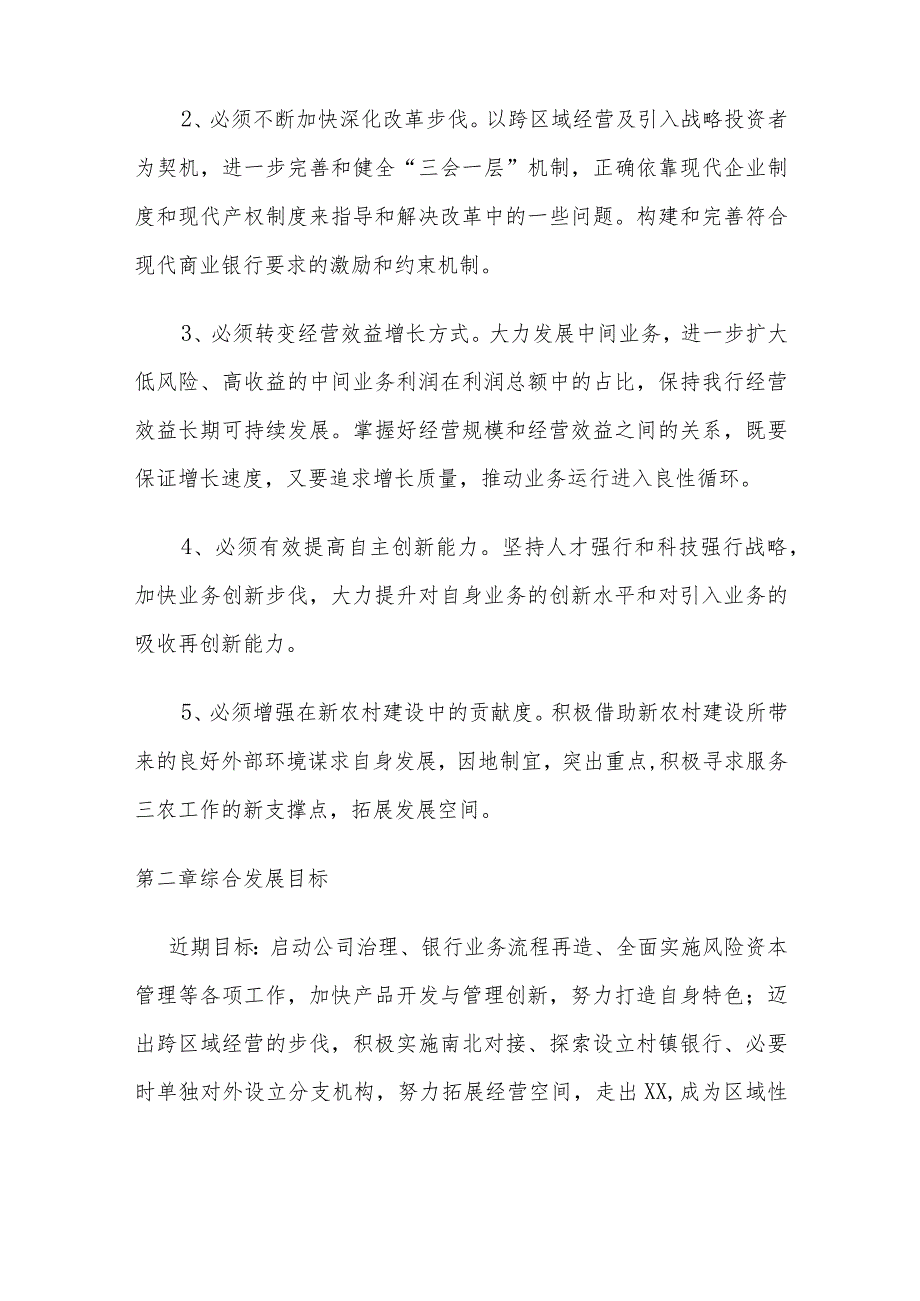 2、必须不断加快深化改革步伐。以跨区域经营及引入战略投资者为契机，进一步完善和健全“三会一层”机制，正确依靠现代企业制度和现代产权制度来指导和解决改革中的一些问题。构建和完善符合现代商业银行要求的激励和约束机制。

3、必须转变经营效益增长方式。大力发展中间业务，进一步扩大低风险、高收益的中间业务利润在利润总额中的占比，保持我行经营效益长期可持续发展。掌握好经营规模和经营效益之间的关系，既要保证增长速度，又要追求增长质量，推动业务运行进入良性循环。

4、必须有效提高自主创新能力。坚持人才强行和科技强行战略，加快业务创新步伐，大力提升对自身业务的创新水平和对引入业务的吸收再创新能力。

5、必须增强在新农村建设中的贡献度。积极借助新农村建设所带来的良好外部环境谋求自身发展，因地制宜，突出重点,积极寻求服务三农工作的新支撑点，拓展发展空间。

第二章综合发展目标

近期目标:启动公司治理、银行业务流程再造、全面实施风险资本管理等各项工作，加快产品开发与管理创新，努力打造自身特色；迈出跨区域经营的步伐，积极实施南北对接、探索设立村镇银行、必要时单独对外设立分支机构，努力拓展经营空间，走出XX,成为区域性